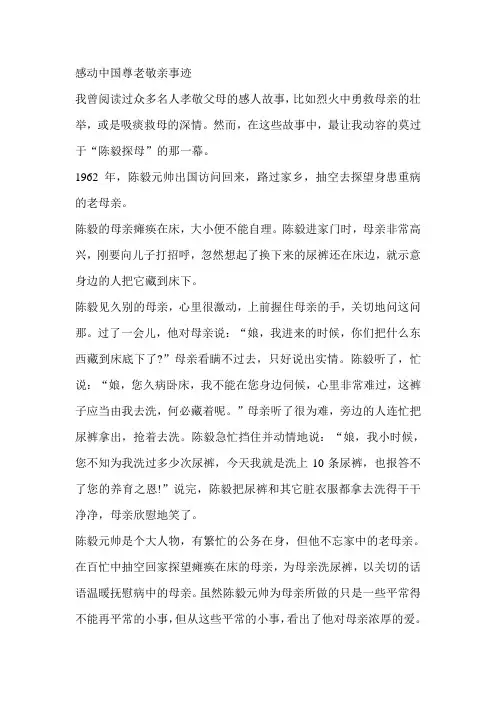 感动中国尊老敬亲事迹

我曾阅读过众多名人孝敬父母的感人故事，比如烈火中勇救母亲的壮举，或是吸痰救母的深情。然而，在这些故事中，最让我动容的莫过于“陈毅探母”的那一幕。

1962 年，陈毅元帅出国访问回来，路过家乡，抽空去探望身患重病的老母亲。

陈毅的母亲瘫痪在床，大小便不能自理。陈毅进家门时，母亲非常高兴，刚要向儿子打招呼，忽然想起了换下来的尿裤还在床边，就示意身边的人把它藏到床下。

陈毅见久别的母亲，心里很激动，上前握住母亲的手，关切地问这问那。过了一会儿，他对母亲说：“娘，我进来的时候，你们把什么东西藏到床底下了?”母亲看瞒不过去，只好说出实情。陈毅听了，忙说：“娘，您久病卧床，我不能在您身边伺候，心里非常难过，这裤子应当由我去洗，何必藏着呢。”母亲听了很为难，旁边的人连忙把尿裤拿出，抢着去洗。陈毅急忙挡住并动情地说：“娘，我小时候，您不知为我洗过多少次尿裤，今天我就是洗上 10 条尿裤，也报答不了您的养育之恩!”说完，陈毅把尿裤和其它脏衣服都拿去洗得干干净净，母亲欣慰地笑了。

陈毅元帅是个大人物，有繁忙的公务在身，但他不忘家中的老母亲。在百忙中抽空回家探望瘫痪在床的母亲，为母亲洗尿裤，以关切的话语温暖抚慰病中的母亲。虽然陈毅元帅为母亲所做的只是一些平常得不能再平常的小事，但从这些平常的小事，看出了他对母亲浓厚的爱。